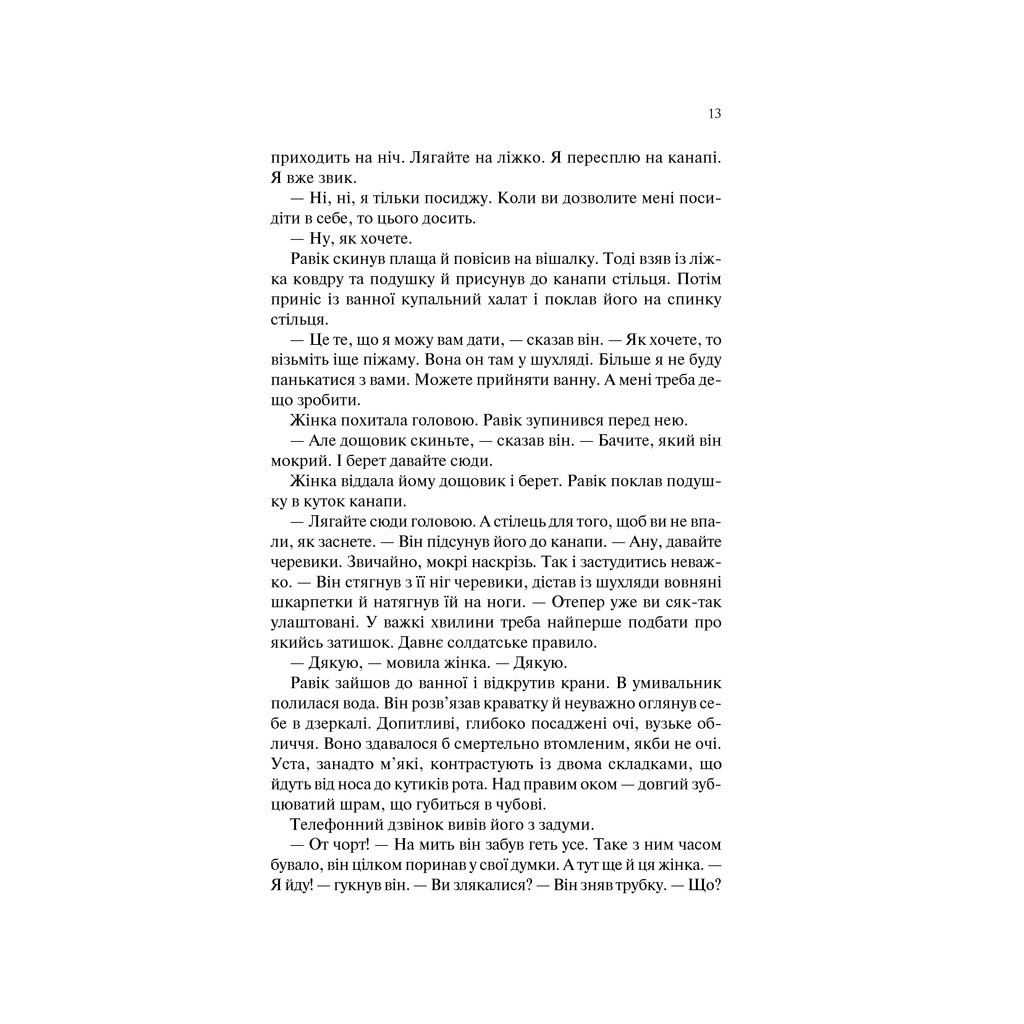 13

приходить на ніч. Лягайте на ліжко. Я пересплю на канапі. Я вже звик.

— Ні, ні, я тільки посиджу. Коли ви дозволите мені посидіти в себе, то цього досить.

— Ну, як хочете.

Равік скинув плаща й повісив на вішалку. Тоді взяв із ліжка ковдру та подушку й присунув до канапи стільця. Потім приніс із ванної купальний халат і поклав його на спинку стільця.

— Це те, що я можу вам дати, — сказав він. — Як хочете, то візьміть іще піжаму. Вона он там у шухляді. Більше я не буду панькатися з вами. Можете прийняти ванну. А мені треба дещо зробити.

Жінка похитала головою. Равік зупинився перед нею.

— Але дощовик скиньте, — сказав він. — Бачите, який він мокрий. І берет давайте сюди.

Жінка віддала йому дощовик і берет. Равік поклав подушку в куток канапи.

— Лягайте сюди головою. А стілець для того, щоб ви не впали, як заснете. — Він підсунув його до канапи. — Ану, давайте черевики. Звичайно, мокрі наскрізь. Так і застудитись неважко. — Він стягнув з її ніг черевики, дістав із шухляди вовняні шкарпетки й натягнув їй на ноги. — Отепер уже ви сяк-так улаштовані. У важкі хвилини треба найперше подбати про якийсь затишок. Давнє солдатське правило.

— Дякую, — мовила жінка. — Дякую.

Равік зайшов до ванної і відкрутив крани. В умивальник полилася вода. Він розв'язав краватку й неуважно оглянув себе в дзеркалі. Допитливі, глибоко посаджені очі, вузьке обличчя. Воно здавалося б смертельно втомленим, якби не очі. Уста, занадто м'які, контрастують із двома складками, що йдуть від носа до кутиків рота. Над правим оком — довгий зубцюватий шрам, що губиться в чубові.

Телефонний дзвінок вивів його з задуми.

— От чорт! — На мить він забув геть усе. Таке з ним часом бувало, він цілком поринав у свої думки. А тут ще й ця жінка. — Я йду! — гукнув він. — Ви злякалися? — Він зняв трубку. — Що?